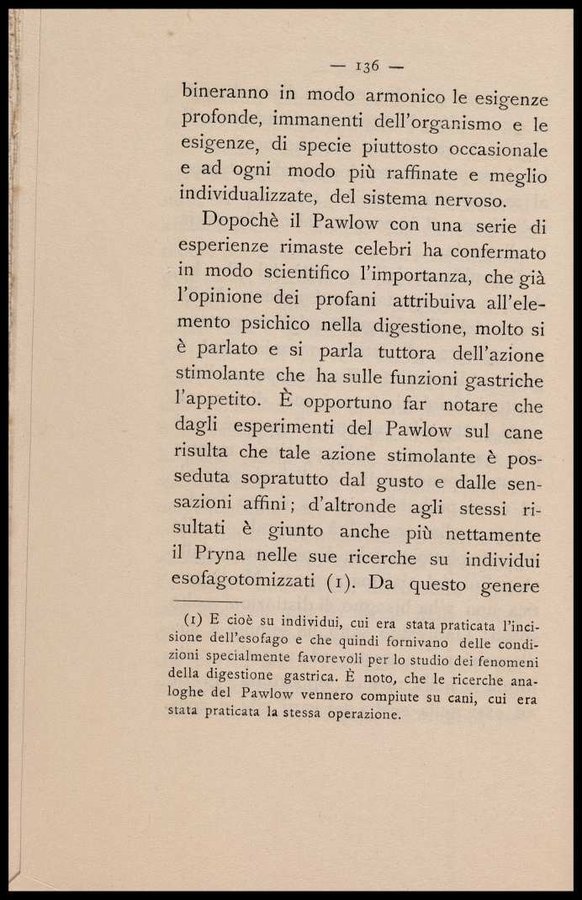 — 136 —

bineranno in modo armonico le esigenze profonde, immanenti dell'organismo e le esigenze, di specie piuttosto occasionale e ad ogni modo più raffinate e meglio individualizzate, del sistema nervoso.

Dopochè il Pawlow con una serie di esperienze rimaste celebri ha confermato in modo scientifico l'importanza, che già l'opinione dei profani attribuiva all'elemento psichico nella digestione, molto si è parlato e si parla tuttora dell'azione stimolante che ha sulle funzioni gastriche l'appetito. È opportuno far notare che dagli esperimenti del Pawlow sul cane risulta che tale azione stimolante è posseduta sopratutto dal gusto e dalle sensazioni affini; d'altronde agli stessi risultati è giunto anche più nettamente il Pryna nelle sue ricerche su individui esofagotomizzati (1). Da questo genere

(1) E cioè su individui, cui era stata praticata l'incisione dell'esofago e che quindi fornivano delle condizioni specialmente favorevoli per lo studio dei fenomeni della digestione gastrica. È noto, che le ricerche analoghe del Pawlow vennero compiute su cani, cui era stata praticata la stessa operazione.